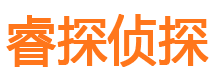 睿探侦探